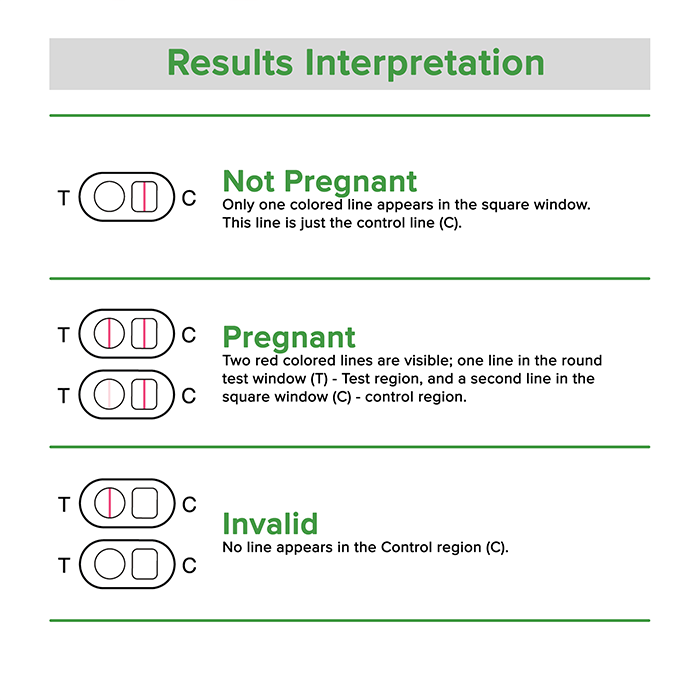 Results Interpretation

T C

Not Pregnant
Only one colored line appears in the square window. This line is just the control line (C).

T C
T C

Pregnant
Two red colored lines are visible; one line in the round test window (T) - Test region, and a second line in the square window (C) - control region.

T C
T C

Invalid
No line appears in the Control region (C).